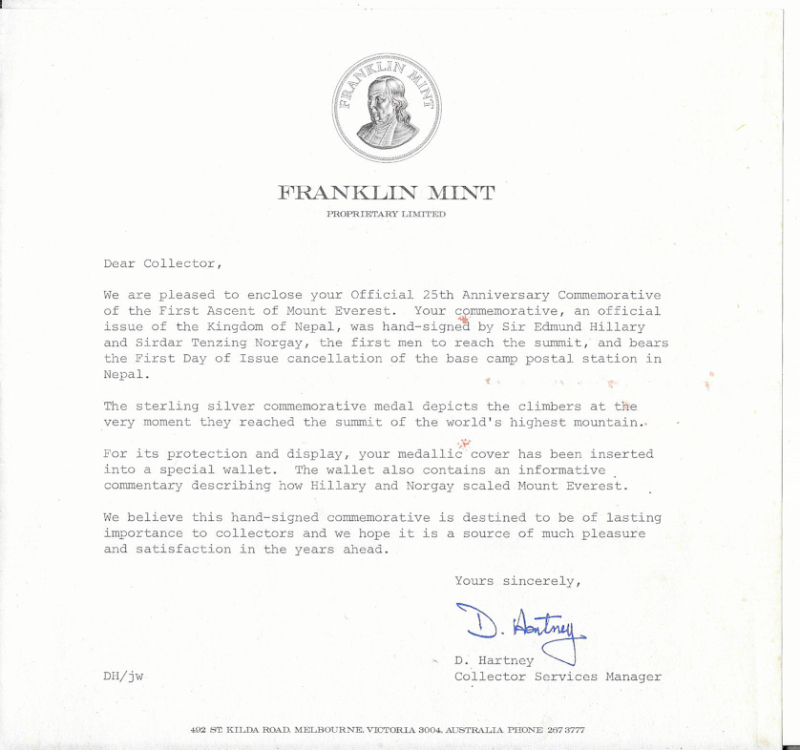 FRANKLIN MINT

FRANKLIN MINT
PROPRIETARY LIMITED

Dear Collector,

We are pleased to enclose your Official 25th Anniversary Commemorative of the First Ascent of Mount Everest. Your commemorative, an official issue of the Kingdom of Nepal, was hand-signed by Sir Edmund Hillary and Sirdar Tenzing Norgay, the first men to reach the summit, and bears the First Day of Issue cancellation of the base camp postal station in Nepal.

The sterling silver commemorative medal depicts the climbers at the very moment they reached the summit of the world's highest mountain.

For its protection and display, your medallic cover has been inserted into a special wallet. The wallet also contains an informative commentary describing how Hillary and Norgay scaled Mount Everest.

We believe this hand-signed commemorative is destined to be of lasting importance to collectors and we hope it is a source of much pleasure and satisfaction in the years ahead.

Yours sincerely,

D. Hartney

D. Hartney
Collector Services Manager

DH/jw

492 ST. KILDA ROAD, MELBOURNE, VICTORIA 3004, AUSTRALIA PHONE 267 3777